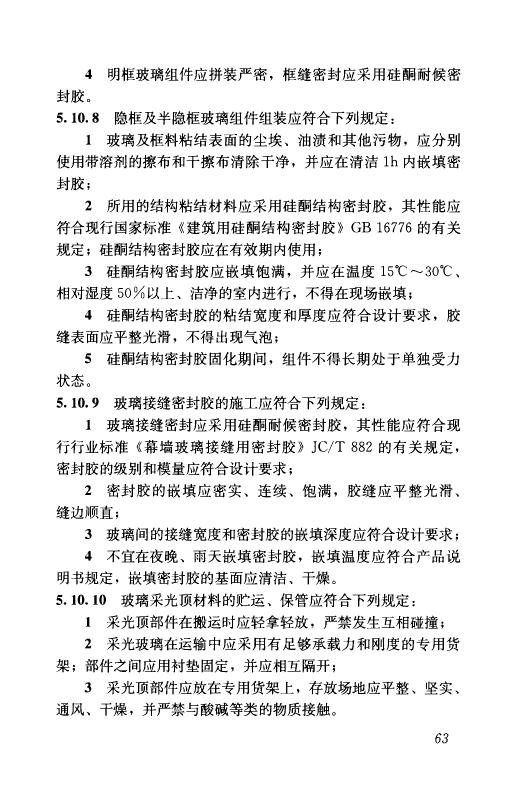 4 明框玻璃组件应拼装严密，框缝密封应采用硅酮耐候密封胶。

5.10.8 隐框及半隐框玻璃组件组装应符合下列规定：

1 玻璃及框料粘结表面的尘埃、油渍和其他污物，应分别使用带溶剂的擦布和干擦布清除干净，并应在清洁 1h 内嵌填密封胶；

2 所用的结构粘结材料应采用硅酮结构密封胶，其性能应符合现行国家标准《建筑用硅酮结构密封胶》GB 16776 的有关规定；硅酮结构密封胶应在有效期内使用；

3 硅酮结构密封胶应嵌填饱满，并应在温度 15℃～30℃、相对湿度 50%以上、洁净的室内进行，不得在现场嵌填；

4 硅酮结构密封胶的粘结宽度和厚度应符合设计要求，胶缝表面应平整光滑，不得出现气泡；

5 硅酮结构密封胶固化期间，组件不得长期处于单独受力状态。

5.10.9 玻璃接缝密封胶的施工应符合下列规定：

1 玻璃接缝密封应采用硅酮耐候密封胶，其性能应符合现行行业标准《幕墙玻璃接缝用密封胶》JC/T 882 的有关规定，密封胶的级别和模量应符合设计要求；

2 密封胶的嵌填应密实、连续、饱满，胶缝应平整光滑、缝边顺直；

3 玻璃间的接缝宽度和密封胶的嵌填深度应符合设计要求；

4 不宜在夜晚、雨天嵌填密封胶，嵌填温度应符合产品说明书规定，嵌填密封胶的基面应清洁、干燥。

5.10.10 玻璃采光顶材料的贮运、保管应符合下列规定：

1 采光顶部件在搬运时应轻拿轻放，严禁发生互相碰撞；

2 采光玻璃在运输中应采用有足够承载力和刚度的专用货架；部件之间应用衬垫固定，并应相互隔开；

3 采光顶部件应放在专用货架上，存放场地应平整、坚实、通风、干燥，并严禁与酸碱等类的物质接触。

63